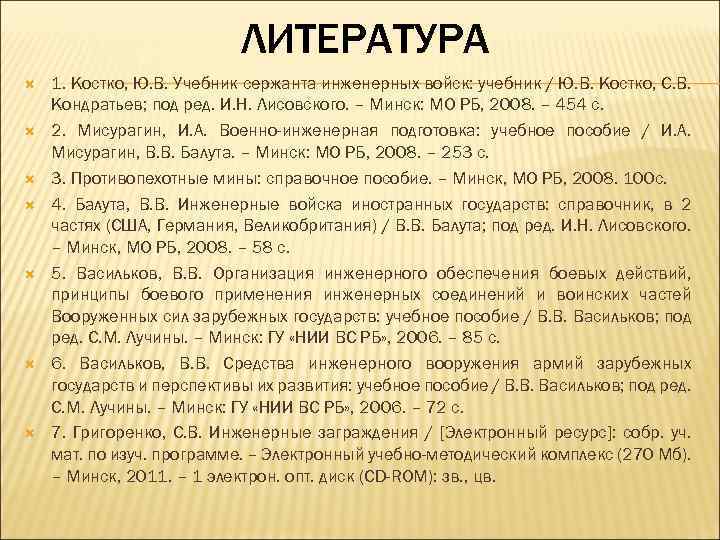 ЛИТЕРАТУРА

1. Костко, Ю.В. Учебник сержанта инженерных войск: учебник / Ю.В. Костко, С.В. Кондратьев; под ред. И.Н. Лисовского. – Минск: МО РБ, 2008. – 454 с.

2. Мисурагин, И.А. Военно-инженерная подготовка: учебное пособие / И.А. Мисурагин, В.В. Балута. – Минск: МО РБ, 2008. – 253 с.

3. Противопехотные мины: справочное пособие. – Минск, МО РБ, 2008. 100с.

4. Балута, В.В. Инженерные войска иностранных государств: справочник, в 2 частях (США, Германия, Великобритания) / В.В. Балута; под ред. И.Н. Лисовского. – Минск, МО РБ, 2008. – 58 с.

5. Васильков, В.В. Организация инженерного обеспечения боевых действий, принципы боевого применения инженерных соединений и воинских частей Вооруженных сил зарубежных государств: учебное пособие / В.В. Васильков; под ред. С.М. Лучины. – Минск: ГУ «НИИ ВС РБ», 2006. – 85 с.

6. Васильков, В.В. Средства инженерного вооружения армий зарубежных государств и перспективы их развития: учебное пособие / В.В. Васильков; под ред. С.М. Лучины. – Минск: ГУ «НИИ ВС РБ», 2006. – 72 с.

7. Григоренко, С.В. Инженерные заграждения / [Электронный ресурс]: собр. уч. мат. по изуч. программе. – Электронный учебно-методический комплекс (270 Мб). – Минск, 2011. – 1 электрон. опт. диск (CD-ROM): зв., цв.